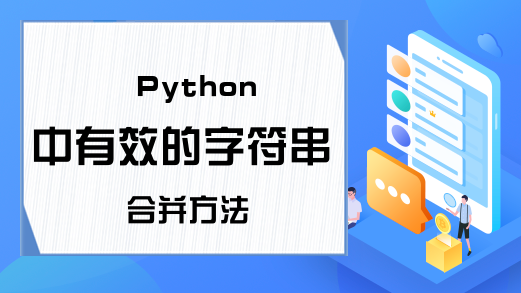 Python
中有效的字符串
合并方法